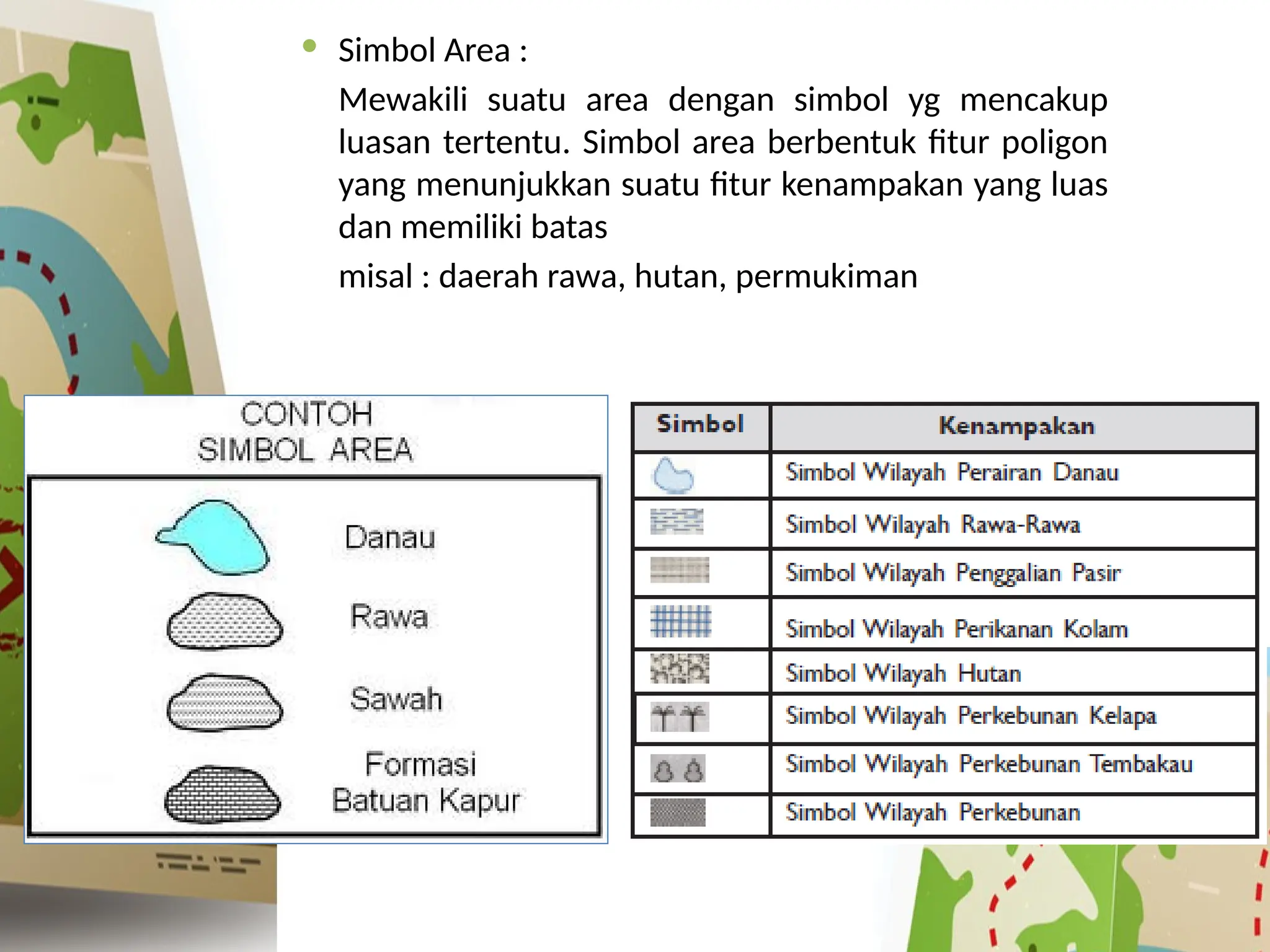 Simbol Area :

Mewakili suatu area dengan simbol yg mencakup luasan tertentu. Simbol area berbentuk fitur poligon yang menunjukkan suatu fitur kenampakan yang luas dan memiliki batas

misal : daerah rawa, hutan, permukiman

CONTOH SIMBOL AREA

Danau

Rawa

Sawah

Formasi Batuan Kapur

| Simbol | Kenampakan |
|---|---|
| | Simbol Wilayah Perairan Danau |
| | Simbol Wilayah Rawa-Rawa |
| | Simbol Wilayah Penggalian Pasir |
| | Simbol Wilayah Perikanan Kolam |
| | Simbol Wilayah Hutan |
| | Simbol Wilayah Perkebunan Kelapa |
| | Simbol Wilayah Perkebunan Tembakau |
| | Simbol Wilayah Perkebunan |